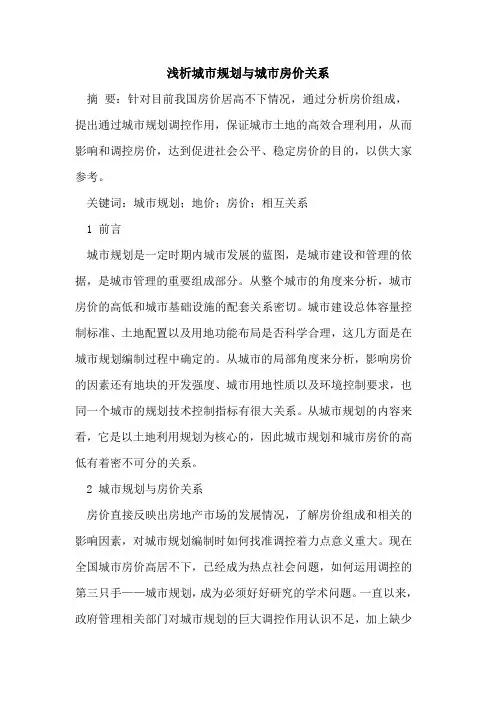 浅析城市规划与城市房价关系

摘 要：针对目前我国房价居高不下情况，通过分析房价组成，提出通过城市规划调控作用，保证城市土地的高效合理利用，从而影响和调控房价，达到促进社会公平、稳定房价的目的，以供大家参考。

关键词：城市规划；地价；房价；相互关系

1 前言

城市规划是一定时期内城市发展的蓝图，是城市建设和管理的依据，是城市管理的重要组成部分。从整个城市的角度来分析，城市房价的高低和城市基础设施的配套关系密切。城市建设总体容量控制标准、土地配置以及用地功能布局是否科学合理，这几方面是在城市规划编制过程中确定的。从城市的局部角度来分析，影响房价的因素还有地块的开发强度、城市用地性质以及环境控制要求，也同一个城市的规划技术控制指标有很大关系。从城市规划的内容来看，它是以土地利用规划为核心的，因此城市规划和城市房价的高低有着密不可分的关系。

2 城市规划与房价关系

房价直接反映出房地产市场的发展情况，了解房价组成和相关的影响因素，对城市规划编制时如何找准调控着力点意义重大。现在全国城市房价高居不下，已经成为热点社会问题，如何运用调控的第三只手——城市规划，成为必须好好研究的学术问题。一直以来，政府管理相关部门对城市规划的巨大调控作用认识不足，加上缺少